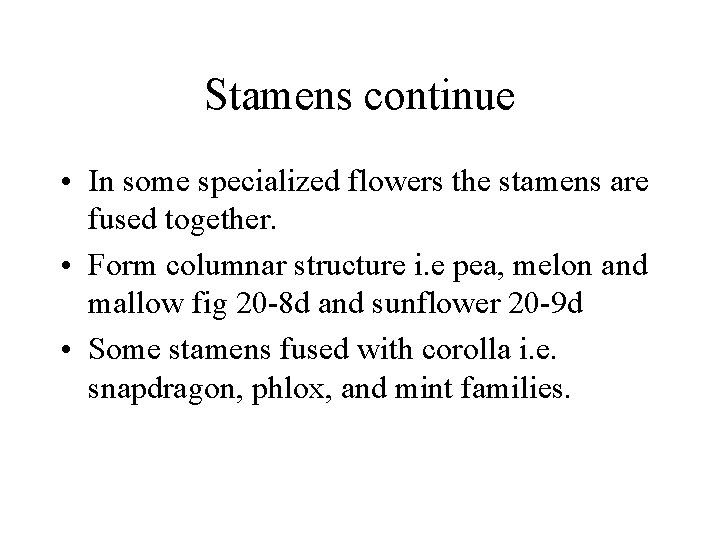 Stamens continue

• In some specialized flowers the stamens are fused together.

• Form columnar structure i.e pea, melon and mallow fig 20-8d and sunflower 20-9d

• Some stamens fused with corolla i.e. snapdragon, phlox, and mint families.